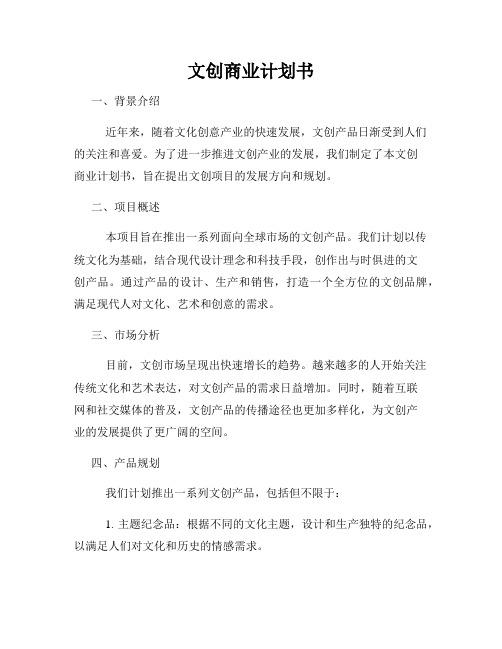 文创商业计划书

一、背景介绍

近年来，随着文化创意产业的快速发展，文创产品日渐受到人们的关注和喜爱。为了进一步推进文创产业的发展，我们制定了本文创商业计划书，旨在提出文创项目的发展方向和规划。

二、项目概述

本项目旨在推出一系列面向全球市场的文创产品。我们计划以传统文化为基础，结合现代设计理念和科技手段，创作出与时俱进的文创产品。通过产品的设计、生产和销售，打造一个全方位的文创品牌，满足现代人对文化、艺术和创意的需求。

三、市场分析

目前，文创市场呈现出快速增长的趋势。越来越多的人开始关注传统文化和艺术表达，对文创产品的需求日益增加。同时，随着互联网和社交媒体的普及，文创产品的传播途径也更加多样化，为文创产业的发展提供了更广阔的空间。

四、产品规划

我们计划推出一系列文创产品，包括但不限于：

1. 主题纪念品：根据不同的文化主题，设计和生产独特的纪念品，以满足人们对文化和历史的情感需求。